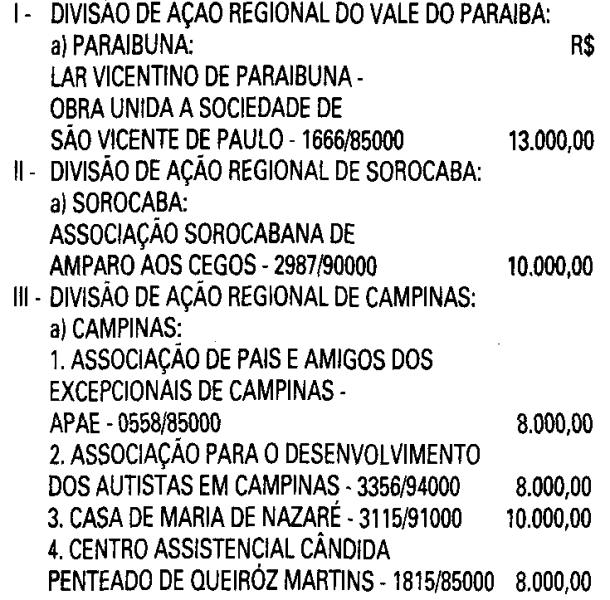 I - DIVISÃO DE AÇÃO REGIONAL DO VALE DO PARAIBA:
a) PARAIBUNA: R$
LAR VICENTINO DE PARAIBUNA - OBRA UNIDA A SOCIEDADE DE SÃO VICENTE DE PAULO - 1666/85000 13.000,00
II - DIVISÃO DE AÇÃO REGIONAL DE SOROCABA:
a) SOROCABA:
ASSOCIAÇÃO SOROCABANA DE AMPARO AOS CEGOS - 2987/90000 10.000,00
III - DIVISÃO DE AÇÃO REGIONAL DE CAMPINAS:
a) CAMPINAS:
1. ASSOCIAÇÃO DE PAIS E AMIGOS DOS EXCEPCIONAIS DE CAMPINAS - APAE - 0558/85000 8.000,00
2. ASSOCIAÇÃO PARA O DESENVOLVIMENTO DOS AUTISTAS EM CAMPINAS - 3356/94000 8.000,00
3. CASA DE MARIA DE NAZARÉ - 3115/91000 10.000,00
4. CENTRO ASSISTENCIAL CÂNDIDA PENTEADO DE QUEIRÓZ MARTINS - 1815/85000 8.000,00